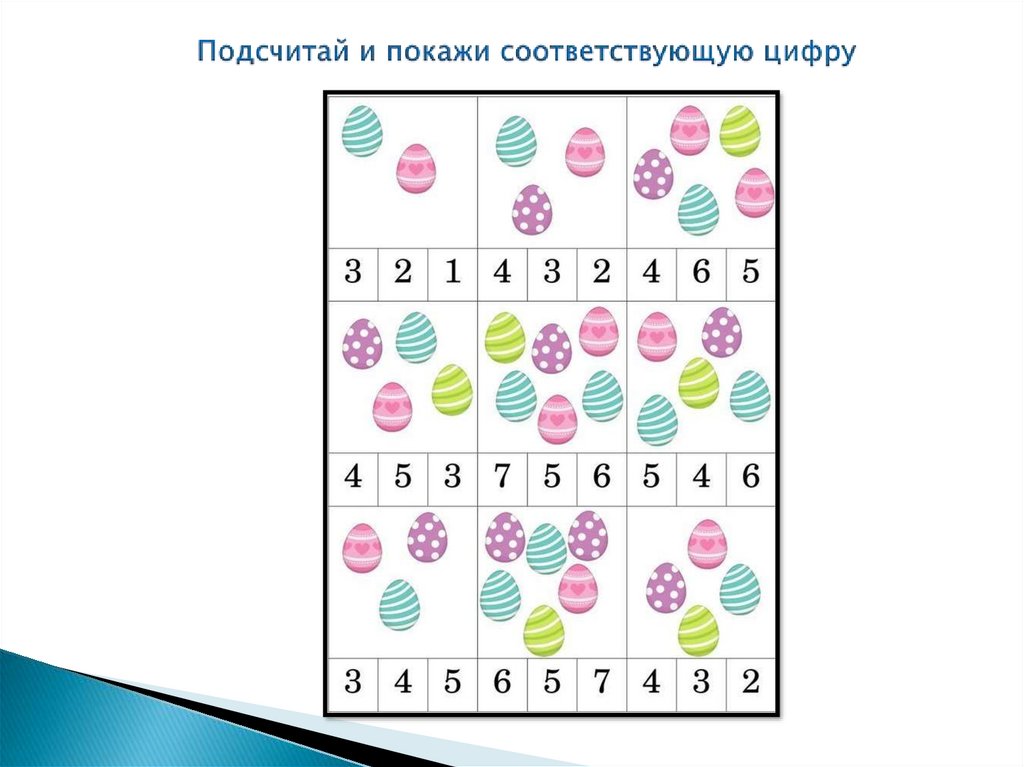 Подсчитай и покажи соответствующую цифру

3 2 1 4 3 2 4 6 5

4 5 3 7 5 6 5 4 6

3 4 5 6 5 7 4 3 2